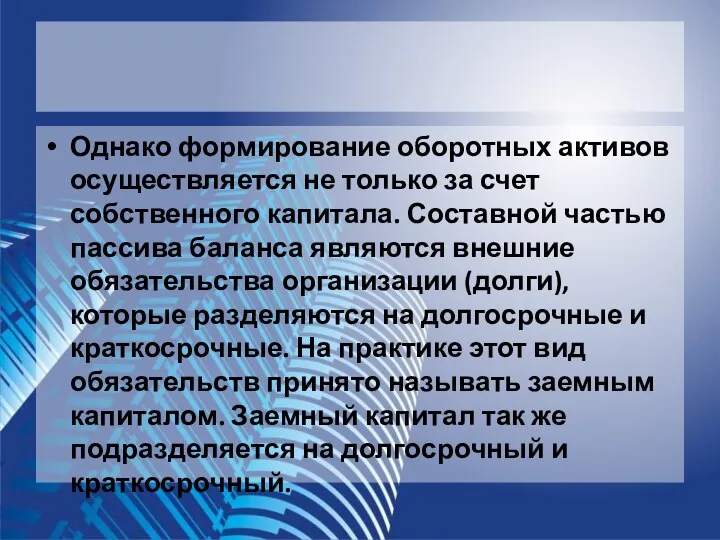 • Однако формирование оборотных активов осуществляется не только за счет собственного капитала. Составной частью пассива баланса являются внешние обязательства организации (долги), которые разделяются на долгосрочные и краткосрочные. На практике этот вид обязательств принято называть заемным капиталом. Заемный капитал так же подразделяется на долгосрочный и краткосрочный.